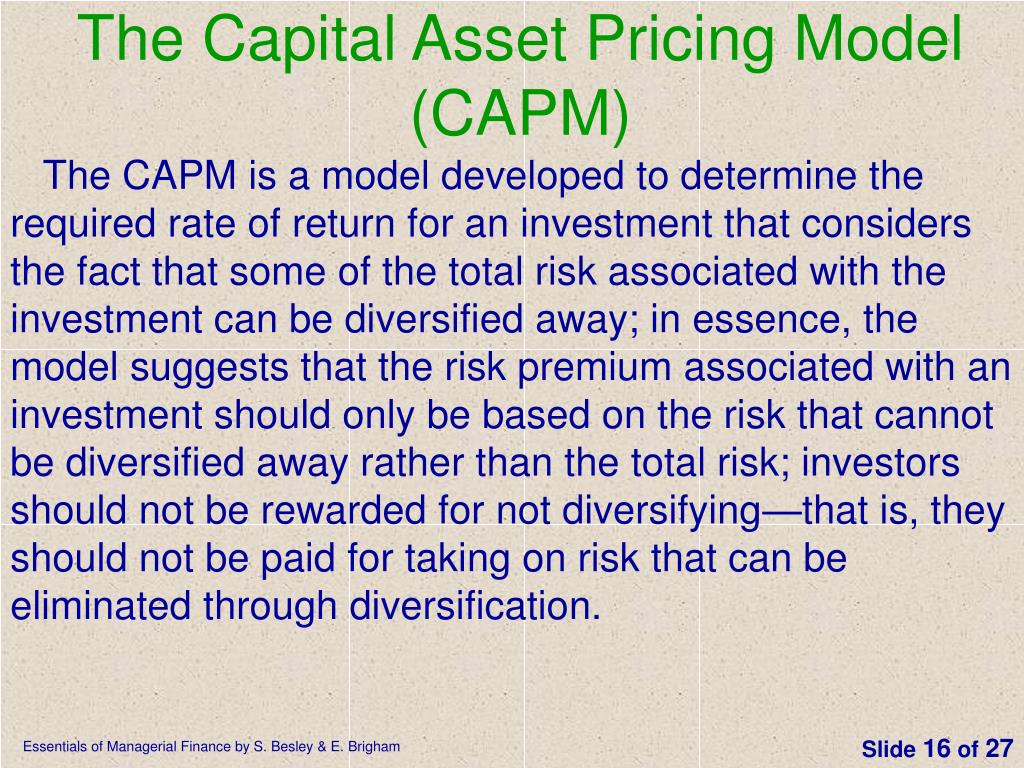 The Capital Asset Pricing Model (CAPM)

The CAPM is a model developed to determine the required rate of return for an investment that considers the fact that some of the total risk associated with the investment can be diversified away; in essence, the model suggests that the risk premium associated with an investment should only be based on the risk that cannot be diversified away rather than the total risk; investors should not be rewarded for not diversifying—that is, they should not be paid for taking on risk that can be eliminated through diversification.

Essentials of Managerial Finance by S. Besley & E. Brigham

Slide 16 of 27